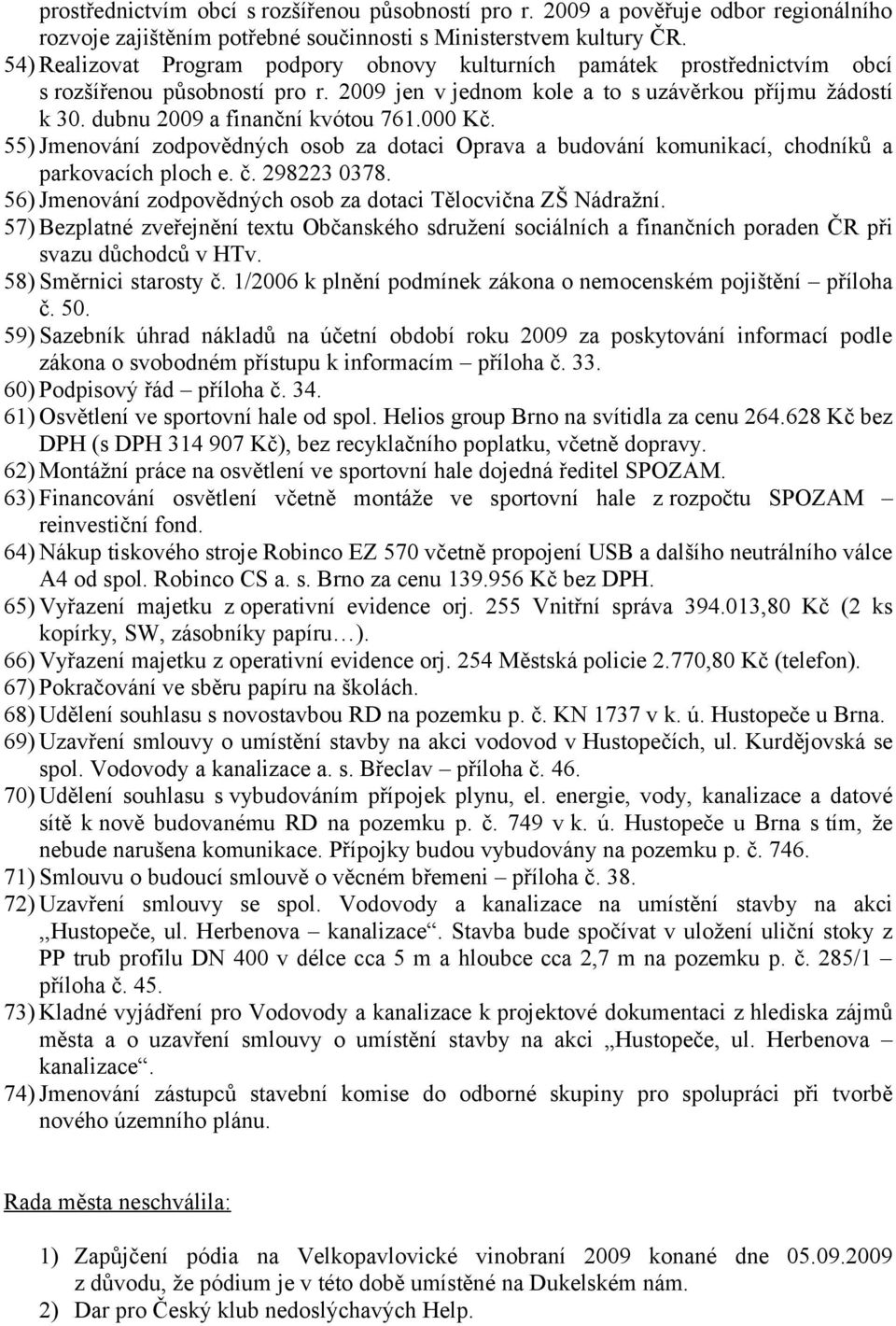 prostřednictvím obcí s rozšířenou působností pro r. 2009 a pověřuje odbor regionálního rozvoje zajištěním potřebné součinnosti s Ministerstvem kultury ČR.
54) Realizovat Program podpory obnovy kulturních památek prostřednictvím obcí s rozšířenou působností pro r. 2009 jen v jednom kole a to s uzávěrkou příjmu žádostí k 30. dubnu 2009 a finanční kvótou 761.000 Kč.
55) Jmenování zodpovědných osob za dotaci Oprava a budování komunikací, chodníků a parkovacích ploch e. č. 298223 0378.
56) Jmenování zodpovědných osob za dotaci Tělocvična ZŠ Nádražní.
57) Bezplatné zveřejnění textu Občanského sdružení sociálních a finančních poraden ČR při svazu důchodců v HTv.
58) Směrnici starosty č. 1/2006 k plnění podmínek zákona o nemocenském pojištění – příloha č. 50.
59) Sazebník úhrad nákladů na účetní období roku 2009 za poskytování informací podle zákona o svobodném přístupu k informacím – příloha č. 33.
60) Podpisový řád – příloha č. 34.
61) Osvětlení ve sportovní hale od spol. Helios group Brno na svítidla za cenu 264.628 Kč bez DPH (s DPH 314 907 Kč), bez recyklačního poplatku, včetně dopravy.
62) Montážní práce na osvětlení ve sportovní hale dojedná ředitel SPOZAM.
63) Financování osvětlení včetně montáže ve sportovní hale z rozpočtu SPOZAM – reinvestiční fond.
64) Nákup tiskového stroje Robinco EZ 570 včetně propojení USB a dalšího neutrálního válce A4 od spol. Robinco CS a. s. Brno za cenu 139.956 Kč bez DPH.
65) Vyřazení majetku z operativní evidence orj. 255 Vnitřní správa 394.013,80 Kč (2 ks kopírky, SW, zásobníky papíru…).
66) Vyřazení majetku z operativní evidence orj. 254 Městská policie 2.770,80 Kč (telefon).
67) Pokračování ve sběru papíru na školách.
68) Udělení souhlasu s novostavbou RD na pozemku p. č. KN 1737 v k. ú. Hustopeče u Brna.
69) Uzavření smlouvy o umístění stavby na akci vodovod v Hustopečích, ul. Kurdějovská se spol. Vodovody a kanalizace a. s. Břeclav – příloha č. 46.
70) Udělení souhlasu s vybudováním přípojek plynu, el. energie, vody, kanalizace a datové sítě k nově budovanému RD na pozemku p. č. 749 v k. ú. Hustopeče u Brna s tím, že nebude narušena komunikace. Přípojky budou vybudovány na pozemku p. č. 746.
71) Smlouvu o budoucí smlouvě o věcném břemeni – příloha č. 38.
72) Uzavření smlouvy se spol. Vodovody a kanalizace na umístění stavby na akci „Hustopeče, ul. Herbenova – kanalizace“. Stavba bude spočívat v uložení uliční stoky z PP trub profilu DN 400 v délce cca 5 m a hloubce cca 2,7 m na pozemku p. č. 285/1 – příloha č. 45.
73) Kladné vyjádření pro Vodovody a kanalizace k projektové dokumentaci z hlediska zájmů města a o uzavření smlouvy o umístění stavby na akci „Hustopeče, ul. Herbenova – kanalizace“.
74) Jmenování zástupců stavební komise do odborné skupiny pro spolupráci při tvorbě nového územního plánu.

Rada města neschválila:

1) Zapůjčení pódia na Velkopavlovické vinobraní 2009 konané dne 05.09.2009 z důvodu, že pódium je v této době umístěné na Dukelském nám.
2) Dar pro Český klub nedoslýchavých Help.